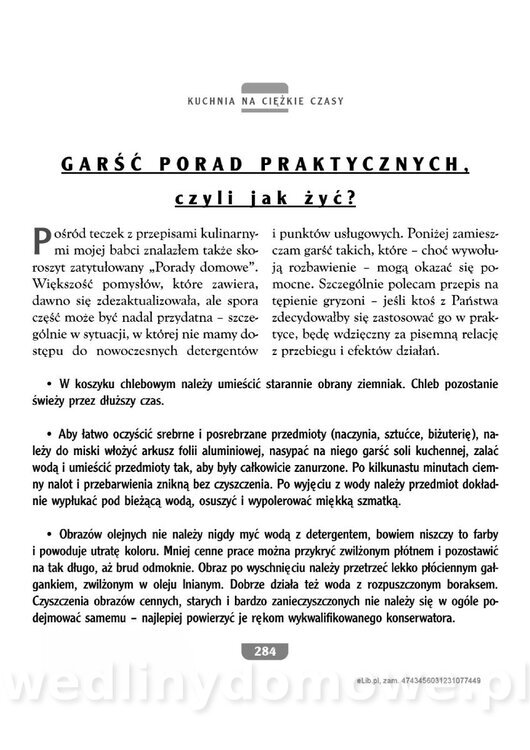 KUCHNIA NA CIĘŻKIE CZASY

GARŚĆ PORAD PRAKTYCZNYCH, czyli jak żyć?

Pośród teczek z przepisami kulinarnymi mojej babci znalazłem także skoroszyt zatytułowany „Porady domowe". Większość pomysłów, które zawiera, dawno się zdezaktualizowała, ale spora część może być nadal przydatna – szczególnie w sytuacji, w której nie mamy dostępu do nowoczesnych detergentów i punktów usługowych. Poniżej zamieszczam garść takich, które – choć wywołują rozbawienie – mogą okazać się pomocne. Szczególnie polecam przepis na tępienie gryzoni – jeśli ktoś z Państwa zdecydowałby się zastosować go w praktyce, będę wdzięczny za pisemną relację z przebiegu i efektów działań.

• W koszyku chlebowym należy umieścić starannie obrany ziemniak. Chleb pozostanie świeży przez dłuższy czas.

• Aby łatwo oczyścić srebrne i posrebrzane przedmioty (naczynia, sztućce, biżuterię), należy do miski włożyć arkusz folii aluminiowej, nasypać na niego garść soli kuchennej, zalać wodą i umieścić przedmioty tak, aby były całkowicie zanurzone. Po kilkunastu minutach ciemny nalot i przebarwienia znikną bez czyszczenia. Po wyjęciu z wody należy przedmiot dokładnie wypłukać pod bieżącą wodą, osuszyć i wypolerować miękką szmatką.

• Obrazów olejnych nie należy nigdy myć wodą z detergentem, bowiem niszczy to farby i powoduje utratę koloru. Mniej cenne prace można przykryć zwilżonym płótnem i pozostawić na tak długo, aż brud odmoknie. Obraz po wyschnięciu należy przetrzeć lekko płóciennym gałgankiem, zwilżonym w oleju lnianym. Dobrze działa też woda z rozpuszczonym boraksem. Czyszczenia obrazów cennych, starych i bardzo zanieczyszczonych nie należy się w ogóle podejmować samemu – najlepiej powierzyć je rękom wykwalifikowanego konserwatora.

284

eLib.pl, zam. 4743456031231077449

wedlinydomowe.pl